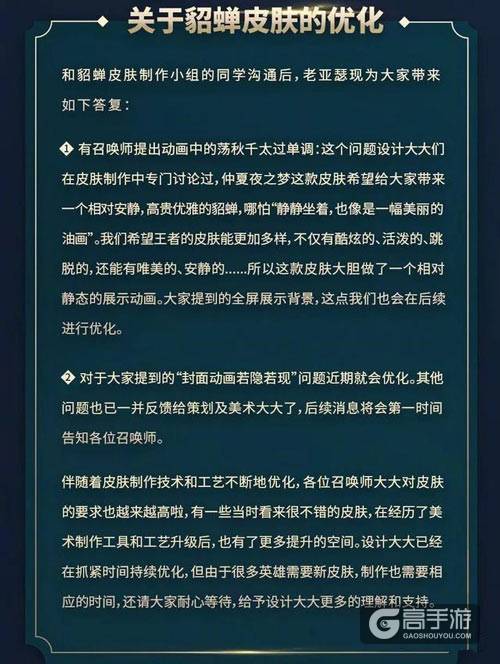 关于貂蝉皮肤的优化

和貂蝉皮肤制作小组的同学沟通后，老亚瑟现为大家带来如下答复：

❶ 有召唤师提出动画中的荡秋千太过单调：这个问题设计大大们在皮肤制作中专门讨论过，仲夏夜之梦这款皮肤希望给大家带来一个相对安静，高贵优雅的貂蝉，哪怕“静静坐着，也像是一幅美丽的油画”。我们希望王者的皮肤能更加多样，不仅有酷炫的、活泼的、跳脱的，还能有唯美的、安静的......所以这款皮肤大胆做了一个相对静态的展示动画。大家提到的全屏展示背景，这点我们也会在后续进行优化。

❷ 对于大家提到的“封面动画若隐若现”问题近期就会优化。其他问题也已一并反馈给策划及美术大大了，后续消息将会第一时间告知各位召唤师。

伴随着皮肤制作技术和工艺不断地优化，各位召唤师大大对皮肤的要求也越来越高啦，有一些当时看来很不错的皮肤，在经历了美术制作工具和工艺升级后，也有了更多提升的空间。设计大大已经在抓紧时间持续优化，但由于很多英雄需要新皮肤，制作也需要相应的时间，还请大家耐心等待，给予设计大大更多的理解和支持。

G 高手游
GAOSHOUYOU.COM